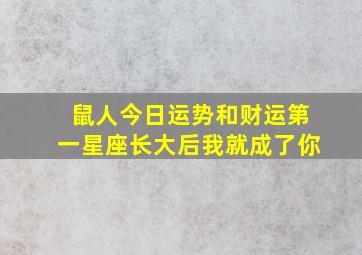 鼠人今日运势和财运第一星座长大后我就成了你